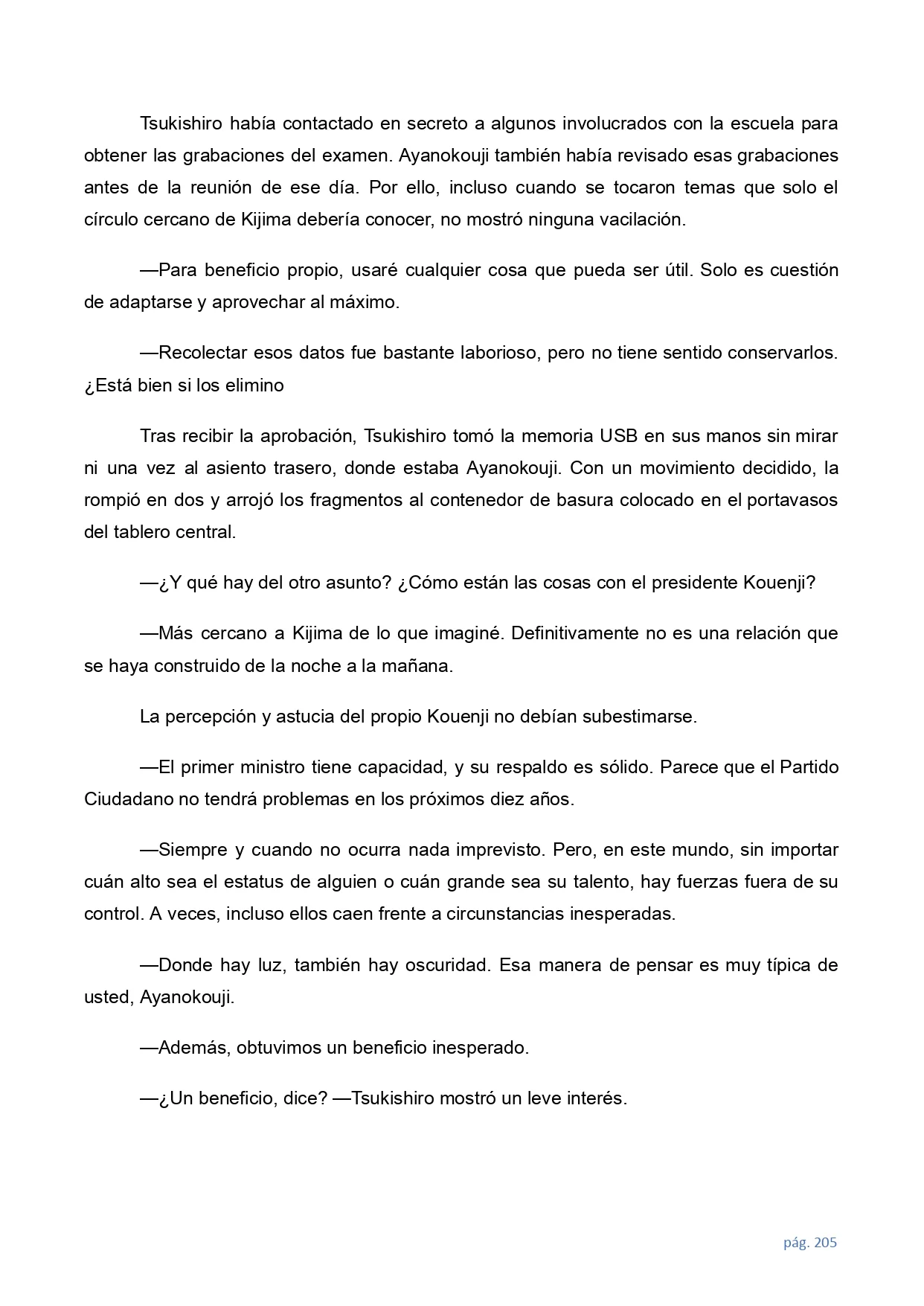 Tsukishiro había contactado en secreto a algunos involucrados con la escuela para obtener las grabaciones del examen. Ayanokouji también había revisado esas grabaciones antes de la reunión de ese día. Por ello, incluso cuando se tocaron temas que solo el círculo cercano de Kijima debería conocer, no mostró ninguna vacilación.

—Para beneficio propio, usaré cualquier cosa que pueda ser útil. Solo es cuestión de adaptarse y aprovechar al máximo.

—Recolectar esos datos fue bastante laborioso, pero no tiene sentido conservarlos. ¿Está bien si los elimino

Tras recibir la aprobación, Tsukishiro tomó la memoria USB en sus manos sin mirar ni una vez al asiento trasero, donde estaba Ayanokouji. Con un movimiento decidido, la rompió en dos y arrojó los fragmentos al contenedor de basura colocado en el portavasos del tablero central.

—¿Y qué hay del otro asunto? ¿Cómo están las cosas con el presidente Kouenji?

—Más cercano a Kijima de lo que imaginé. Definitivamente no es una relación que se haya construido de la noche a la mañana.

La percepción y astucia del propio Kouenji no debían subestimarse.

—El primer ministro tiene capacidad, y su respaldo es sólido. Parece que el Partido Ciudadano no tendrá problemas en los próximos diez años.

—Siempre y cuando no ocurra nada imprevisto. Pero, en este mundo, sin importar cuán alto sea el estatus de alguien o cuán grande sea su talento, hay fuerzas fuera de su control. A veces, incluso ellos caen frente a circunstancias inesperadas.

—Donde hay luz, también hay oscuridad. Esa manera de pensar es muy típica de usted, Ayanokouji.

—Además, obtuvimos un beneficio inesperado.

—¿Un beneficio, dice? —Tsukishiro mostró un leve interés.

pág. 205